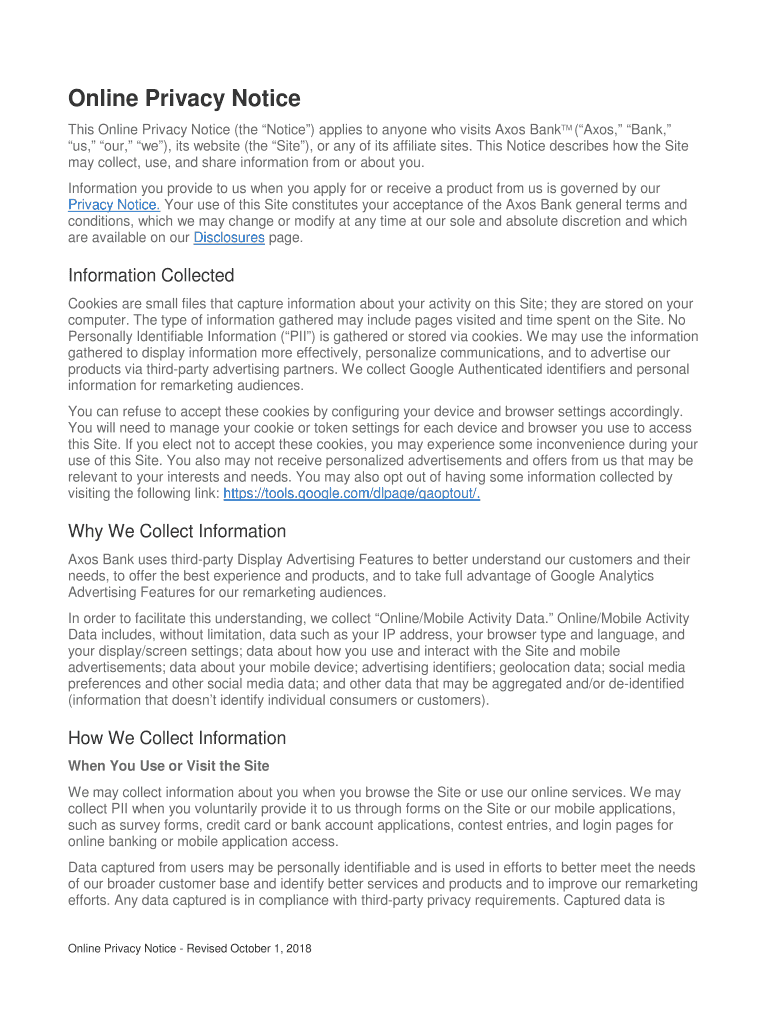 Online Privacy Notice

This Online Privacy Notice (the “Notice”) applies to anyone who visits Axos BankTM (“Axos,” “Bank,” “us,” “our,” “we”), its website (the “Site”), or any of its affiliate sites. This Notice describes how the Site may collect, use, and share information from or about you.

Information you provide to us when you apply for or receive a product from us is governed by our Privacy Notice. Your use of this Site constitutes your acceptance of the Axos Bank general terms and conditions, which we may change or modify at any time at our sole and absolute discretion and which are available on our Disclosures page.

Information Collected

Cookies are small files that capture information about your activity on this Site; they are stored on your computer. The type of information gathered may include pages visited and time spent on the Site. No Personally Identifiable Information (“PII”) is gathered or stored via cookies. We may use the information gathered to display information more effectively, personalize communications, and to advertise our products via third-party advertising partners. We collect Google Authenticated identifiers and personal information for remarketing audiences.

You can refuse to accept these cookies by configuring your device and browser settings accordingly. You will need to manage your cookie or token settings for each device and browser you use to access this Site. If you elect not to accept these cookies, you may experience some inconvenience during your use of this Site. You also may not receive personalized advertisements and offers from us that may be relevant to your interests and needs. You may also opt out of having some information collected by visiting the following link: https://tools.google.com/dlpage/gaoptout/.

Why We Collect Information

Axos Bank uses third-party Display Advertising Features to better understand our customers and their needs, to offer the best experience and products, and to take full advantage of Google Analytics Advertising Features for our remarketing audiences.

In order to facilitate this understanding, we collect “Online/Mobile Activity Data.” Online/Mobile Activity Data includes, without limitation, data such as your IP address, your browser type and language, and your display/screen settings; data about how you use and interact with the Site and mobile advertisements; data about your mobile device; advertising identifiers; geolocation data; social media preferences and other social media data; and other data that may be aggregated and/or de-identified (information that doesn’t identify individual consumers or customers).

How We Collect Information

When You Use or Visit the Site

We may collect information about you when you browse the Site or use our online services. We may collect PII when you voluntarily provide it to us through forms on the Site or our mobile applications, such as survey forms, credit card or bank account applications, contest entries, and login pages for online banking or mobile application access.

Data captured from users may be personally identifiable and is used in efforts to better meet the needs of our broader customer base and identify better services and products and to improve our remarketing efforts. Any data captured is in compliance with third-party privacy requirements. Captured data is

Online Privacy Notice - Revised October 1, 2018